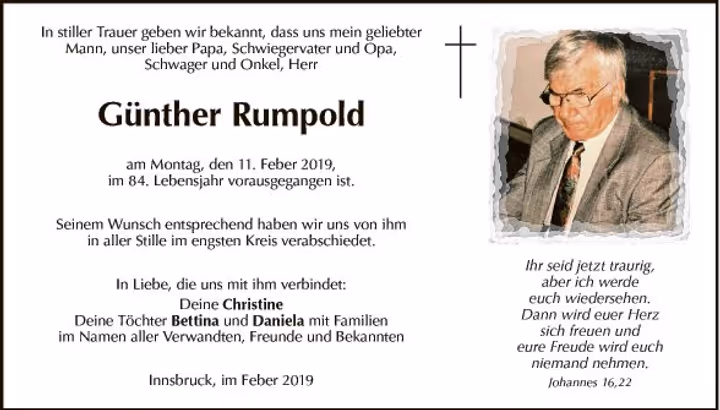 In stiller Trauer geben wir bekannt, dass uns mein geliebter Mann, unser lieber Papa, Schwiegervater und Opa, Schwager und Onkel, Herr

Günther Rumpold

am Montag, den 11. Feber 2019, im 84. Lebensjahr vorausgegangen ist.

Seinem Wunsch entsprechend haben wir uns von ihm in aller Stille im engsten Kreis verabschiedet.

In Liebe, die uns mit ihm verbindet:
Deine Christine
Deine Töchter Bettina und Daniela mit Familien
im Namen aller Verwandten, Freunde und Bekannten

Innsbruck, im Feber 2019

Ihr seid jetzt traurig,
aber ich werde
euch wiedersehen.
Dann wird euer Herz
sich freuen und
eure Freude wird euch
niemand nehmen.
Johannes 16,22